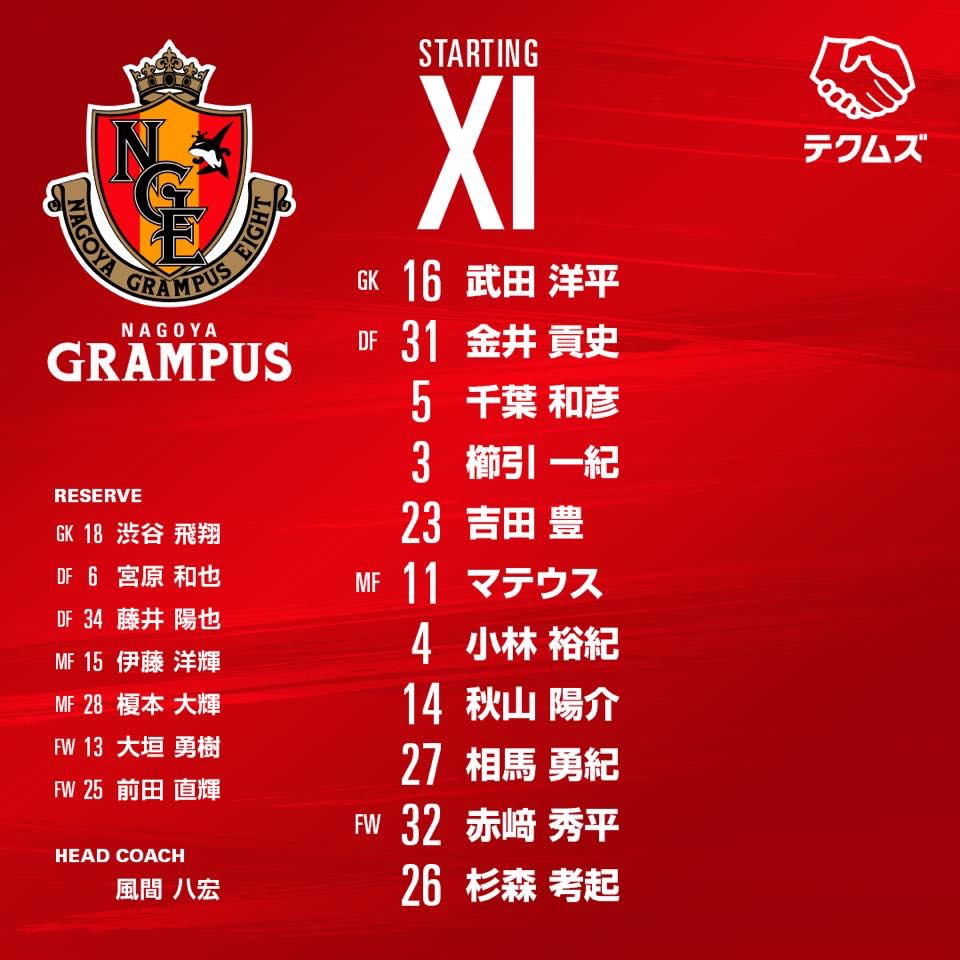 NGE
NAGOYA GRAMPUS EIGHT

NAGOYA
GRAMPUS

RESERVE
GK 18 渋谷 飛翔
DF 6 宮原 和也
DF 34 藤井 陽也
MF 15 伊藤 洋輝
MF 28 榎本 大輝
FW 13 大垣 勇樹
FW 25 前田 直輝

HEAD COACH
風間 八宏

STARTING
XI

GK 16 武田 洋平
DF 31 金井 貢史
5 千葉 和彦
3 櫛引 一紀
23 吉田 豊
MF 11 マテウス
4 小林 裕紀
14 秋山 陽介
27 相馬 勇紀
FW 32 赤﨑 秀平
26 杉森 考起

テクムズ